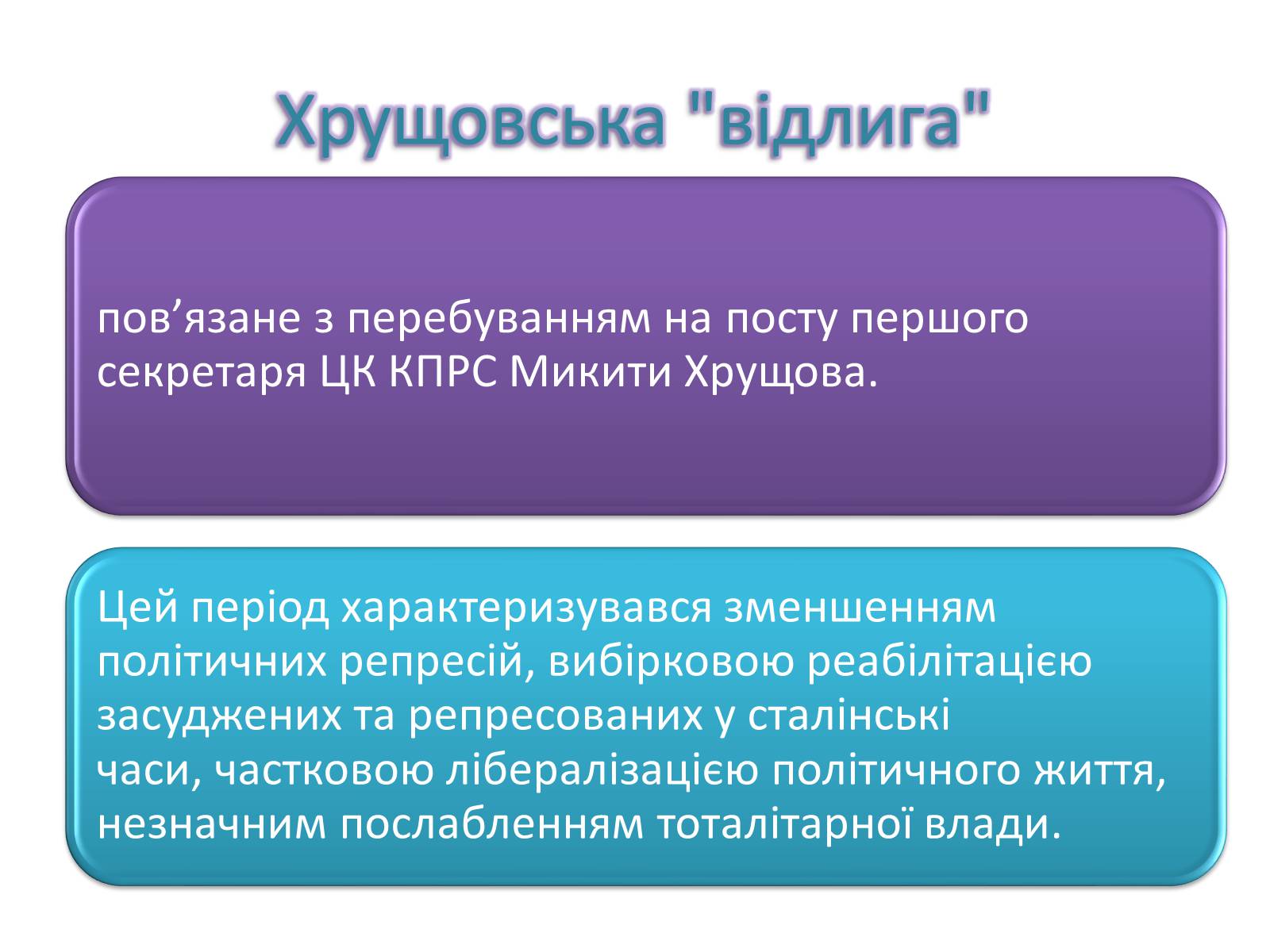 Хрущовська "відлига"

пов’язане з перебуванням на посту першого секретаря ЦК КПРС Микити Хрущова.

Цей період характеризувався зменшенням політичних репресій, вибірковою реабілітацією засуджених та репресованих у сталінські часи, частковою лібералізацією політичного життя, незначним послабленням тоталітарної влади.